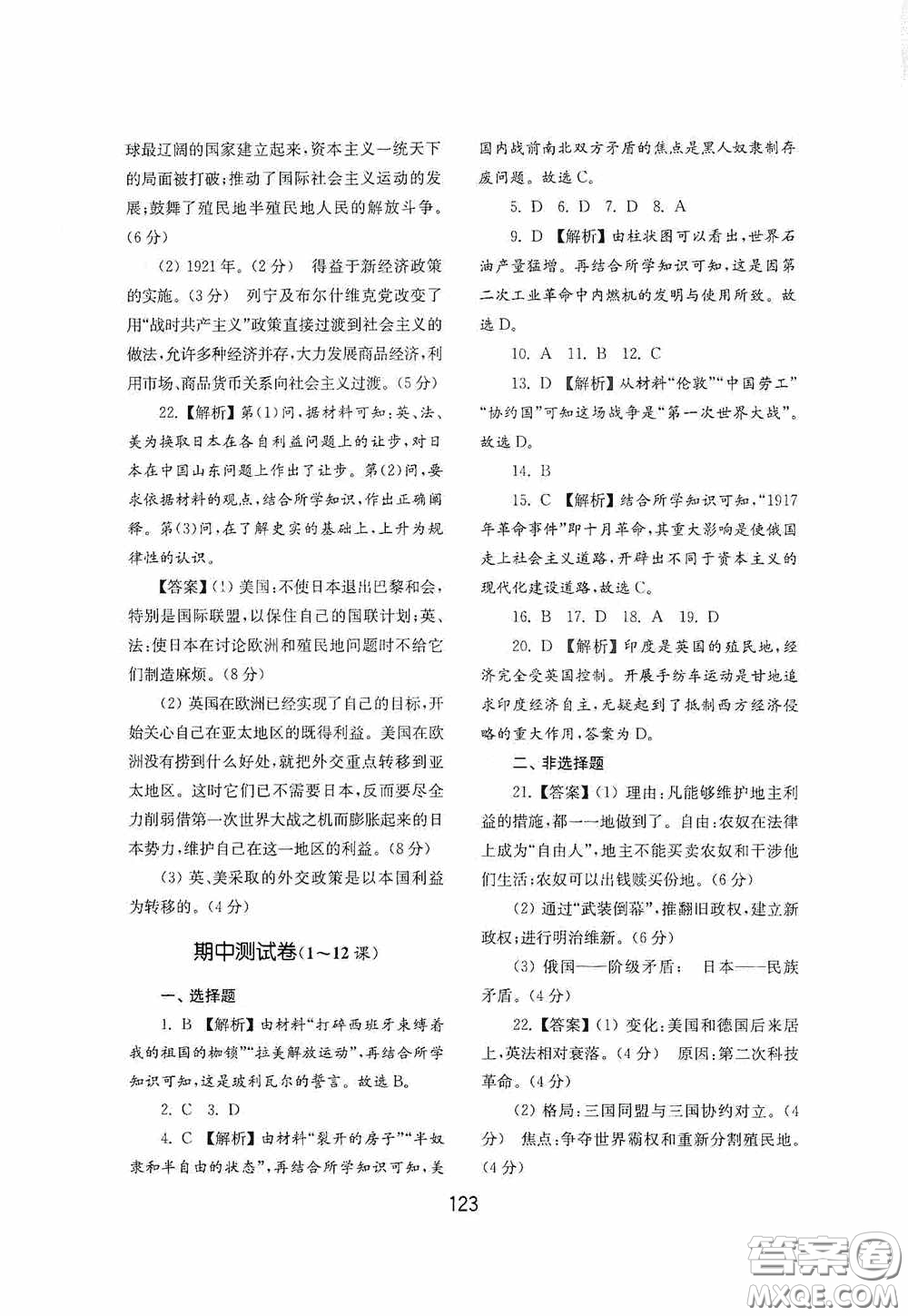 球最辽阔的国家建立起来，资本主义一统天下的局面被打破；推动了国际社会主义运动的发展；鼓舞了殖民地半殖民地人民的解放斗争。(6分)

(2) 1921年。(2分) 得益于新经济政策的实施。(3分) 列宁及布尔什维克党改变了用“战时共产主义”政策直接过渡到社会主义的做法，允许多种经济并存，大力发展商品经济，利用市场、商品货币关系向社会主义过渡。(5分)

22.【解析】第(1)问，据材料可知：英、法、美为换取日本在各自利益问题上的让步，对日本在中国山东问题上作出了让步。第(2)问，要求依据材料的观点，结合所学知识，作出正确阐释。第(3)问，在了解史实的基础上，上升为规律性的认识。

【答案】(1) 美国：不使日本退出巴黎和会，特别是国际联盟，以保住自己的国联计划；英、法：使日本在讨论欧洲和殖民地问题时不给它们制造麻烦。(8分)

(2) 英国在欧洲已经实现了自己的目标，开始关心自己在亚太地区的既得利益。美国在欧洲没有捞到什么好处，就把外交重点转移到亚太地区。这时它们已不需要日本，反而要尽全力削弱借第一次世界大战之机而膨胀起来的日本势力，维护自己在这一地区的利益。(8分)

(3) 英、美采取的外交政策是以本国利益为转移的。(4分)

期中测试卷(1～12课)

一、选择题

1. B 【解析】由材料“打碎西班牙束缚着我的祖国的枷锁”“拉美解放运动”，再结合所学知识可知，这是玻利瓦尔的誓言。故选B。

2. C 3. D

4. C 【解析】由材料“裂开的房子”“半奴隶和半自由的状态”，再结合所学知识可知，美国内战前南北双方矛盾的焦点是黑人奴隶制存废问题。故选C。

5. D 6. D 7. D 8. A

9. D 【解析】由柱状图可以看出，世界石油产量猛增。再结合所学知识可知，这是因第二次工业革命中内燃机的发明与使用所致。故选D。

10. A 11. B 12. C

13. D 【解析】从材料“伦敦”“中国劳工”“协约国”可知这场战争是“第一次世界大战”。故选D。

14. B

15. C 【解析】结合所学知识可知，“1917年革命事件”即十月革命，其重大影响是使俄国走上社会主义道路，开辟出不同于资本主义的现代化建设道路，故选C。

16. B 17. D 18. A 19. D

20. D 【解析】印度是英国的殖民地，经济完全受英国控制。开展手纺车运动是甘地追求印度经济自主，无疑起到了抵制西方经济侵略的重大作用，答案为D。

二、非选择题

21.【答案】(1) 理由：凡能够维护地主利益的措施，都一一地做到了。自由：农奴在法律上成为“自由人”，地主不能买卖农奴和干涉他们生活；农奴可以出钱赎买份地。(6分)

(2) 通过“武装倒幕”，推翻旧政权，建立新政权；进行明治维新。(6分)

(3) 俄国——阶级矛盾； 日本——民族矛盾。(4分)

22.【答案】(1) 变化：美国和德国后来居上，英法相对衰落。(4分) 原因：第二次科技革命。(4分)

(2) 格局：三国同盟与三国协约对立。(4分) 焦点：争夺世界霸权和重新分割殖民地。(4分)

123

答案圈 MXQE.COM